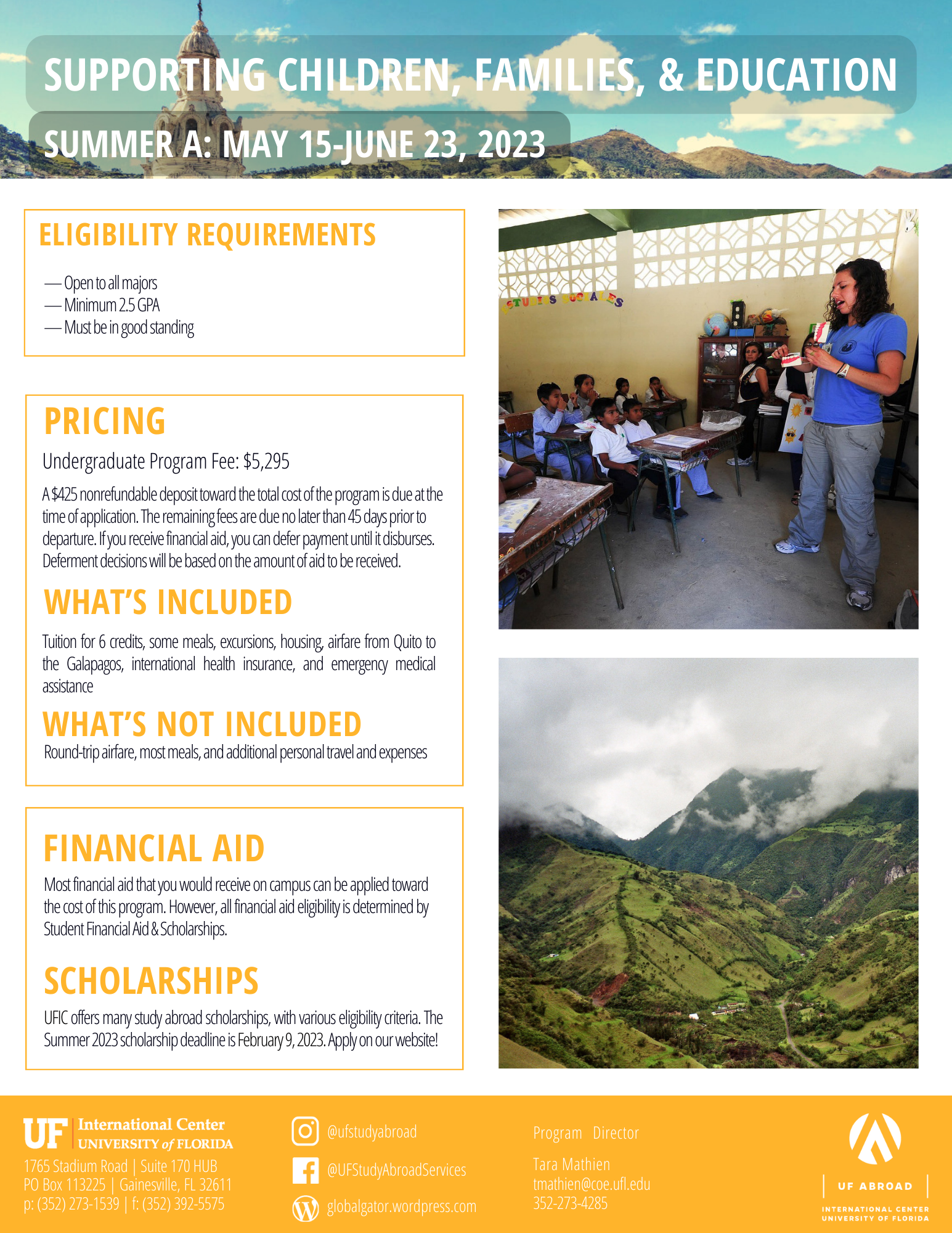 SUPPORTING CHILDREN, FAMILIES, & EDUCATION

SUMMER A: MAY 15-JUNE 23, 2023

ELIGIBILITY REQUIREMENTS

— Open to all majors
— Minimum 2.5 GPA
— Must be in good standing

PRICING

Undergraduate Program Fee: $5,295

A $425 nonrefundable deposit toward the total cost of the program is due at the time of application. The remaining fees are due no later than 45 days prior to departure. If you receive financial aid, you can defer payment until it disburses. Deferment decisions will be based on the amount of aid to be received.

WHAT'S INCLUDED

Tuition for 6 credits, some meals, excursions, housing, airfare from Quito to the Galapagos, international health insurance, and emergency medical assistance

WHAT'S NOT INCLUDED

Round-trip airfare, most meals, and additional personal travel and expenses

FINANCIAL AID

Most financial aid that you would receive on campus can be applied toward the cost of this program. However, all financial aid eligibility is determined by Student Financial Aid & Scholarships.

SCHOLARSHIPS

UFIC offers many study abroad scholarships, with various eligibility criteria. The Summer 2023 scholarship deadline is February 9, 2023. Apply on our website!

ESTUDIOS SOCIALES

UF International Center
UNIVERSITY of FLORIDA
1765 Stadium Road | Suite 170 HUB
PO Box 113225 | Gainesville, FL 32611
p: (352) 273-1539 | f: (352) 392-5575

@ufstudyabroad
@UFStudyAbroadServices
globalgator.wordpress.com

Program Director
Tara Mathien
tmathien@coe.ufl.edu
352-273-4285

UF ABROAD
INTERNATIONAL CENTER
UNIVERSITY OF FLORIDA